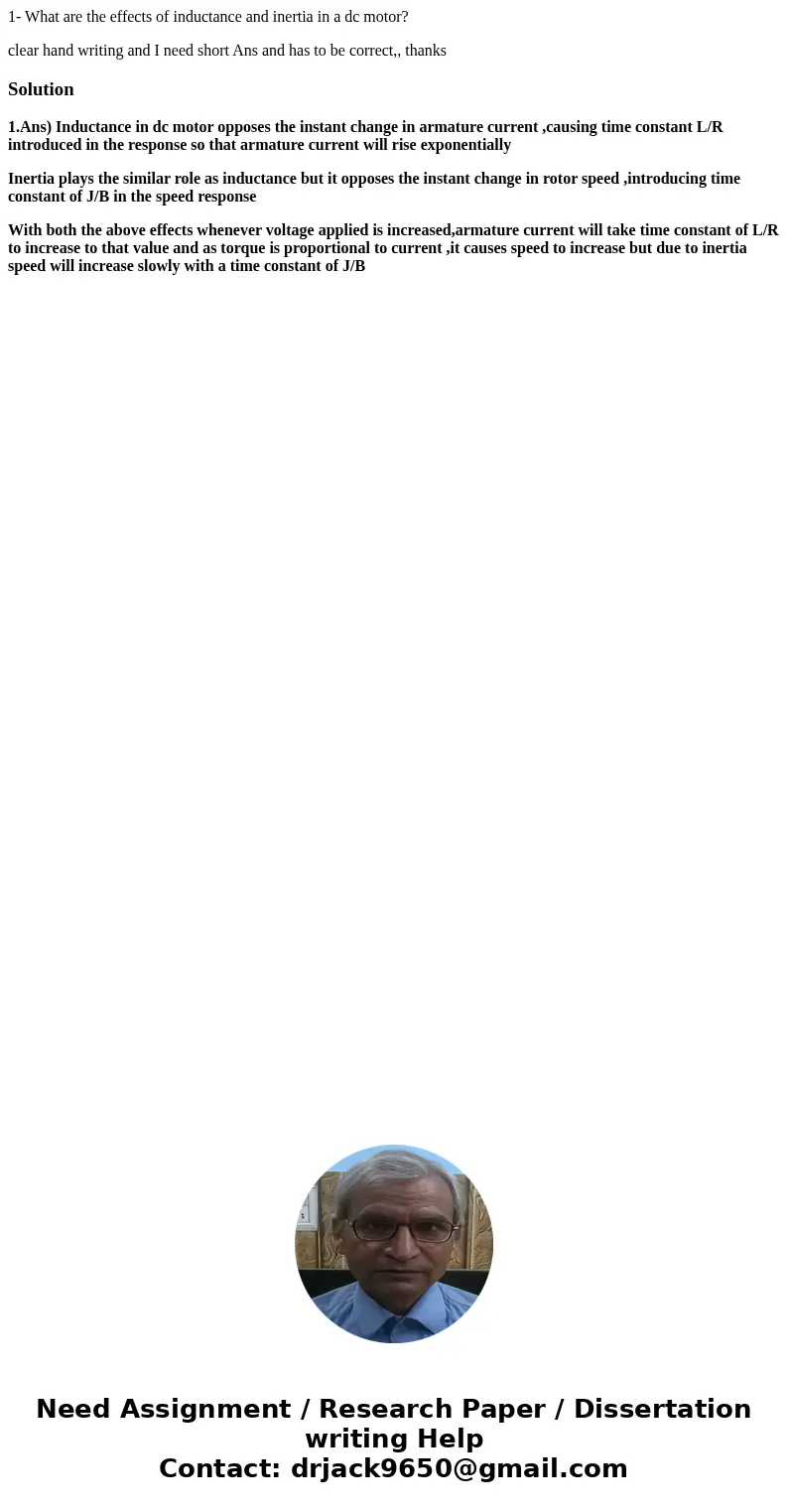 1- What are the effects of inductance and inertia in a dc motor?

clear hand writing and I need short Ans and has to be correct,, thanks

Solution

1.Ans) Inductance in dc motor opposes the instant change in armature current ,causing time constant L/R introduced in the response so that armature current will rise exponentially

Inertia plays the similar role as inductance but it opposes the instant change in rotor speed ,introducing time constant of J/B in the speed response

With both the above effects whenever voltage applied is increased,armature current will take time constant of L/R to increase to that value and as torque is proportional to current ,it causes speed to increase but due to inertia speed will increase slowly with a time constant of J/B

Need Assignment / Research Paper / Dissertation writing Help
Contact: drjack9650@gmail.com